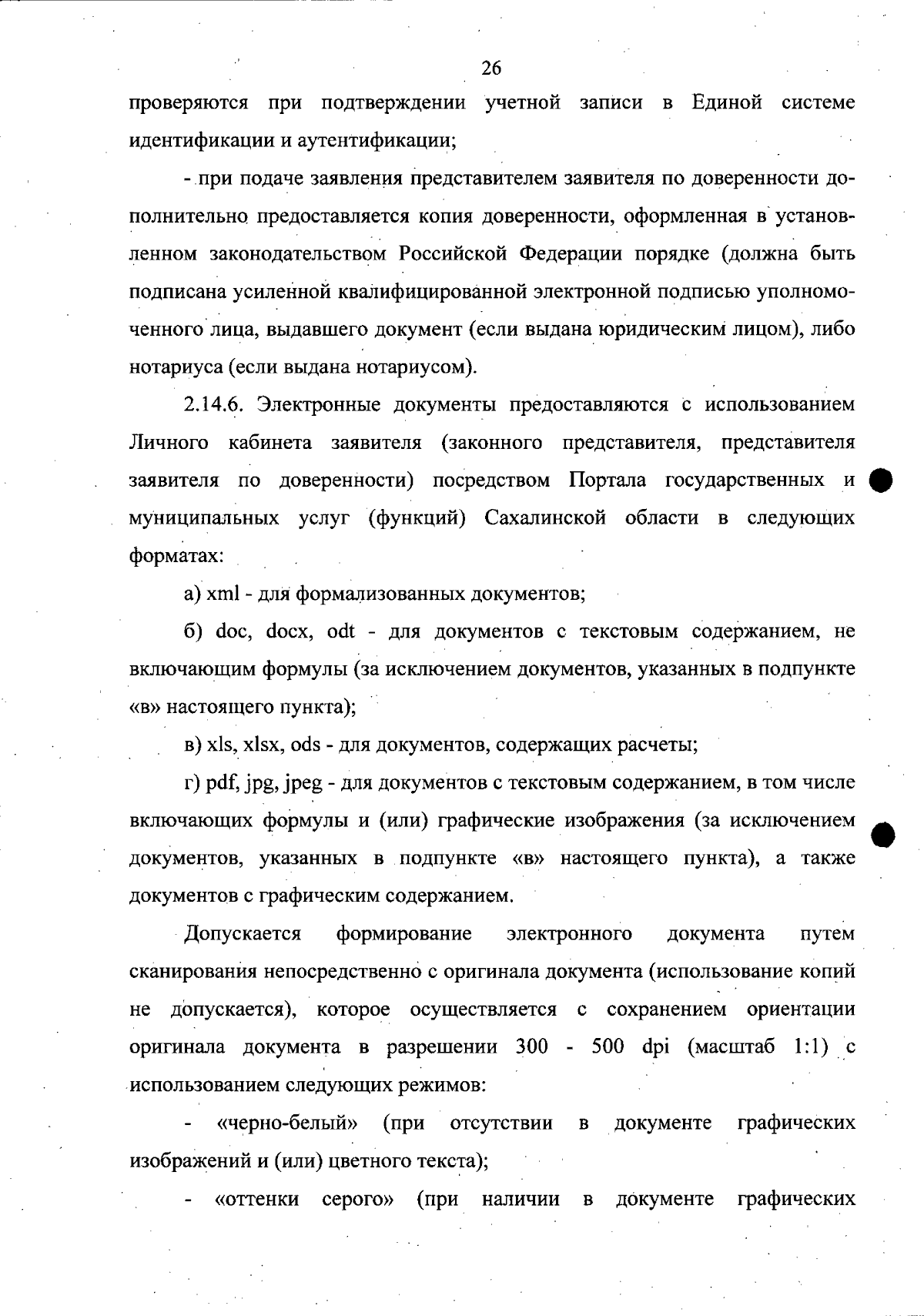 26

проверяются при подтверждении учетной записи в Единой системе идентификации и аутентификации;

- при подаче заявления представителем заявителя по доверенности дополнительно предоставляется копия доверенности, оформленная в установленном законодательством Российской Федерации порядке (должна быть подписана усиленной квалифицированной электронной подписью уполномоченного лица, выдавшего документ (если выдана юридическим лицом), либо нотариуса (если выдана нотариусом).

2.14.6. Электронные документы предоставляются с использованием Личного кабинета заявителя (законного представителя, представителя заявителя по доверенности) посредством Портала государственных и муниципальных услуг (функций) Сахалинской области в следующих форматах:

а) xml - для формализованных документов;

б) doc, docx, odt - для документов с текстовым содержанием, не включающим формулы (за исключением документов, указанных в подпункте «в» настоящего пункта);

в) xls, xlsx, ods - для документов, содержащих расчеты;

г) pdf, jpg, jpeg - для документов с текстовым содержанием, в том числе включающих формулы и (или) графические изображения (за исключением документов, указанных в подпункте «в» настоящего пункта), а также документов с графическим содержанием.

Допускается формирование электронного документа путем сканирования непосредственно с оригинала документа (использование копий не допускается), которое осуществляется с сохранением ориентации оригинала документа в разрешении 300 - 500 dpi (масштаб 1:1) с использованием следующих режимов:

- «черно-белый» (при отсутствии в документе графических изображений и (или) цветного текста);

- «оттенки серого» (при наличии в документе графических